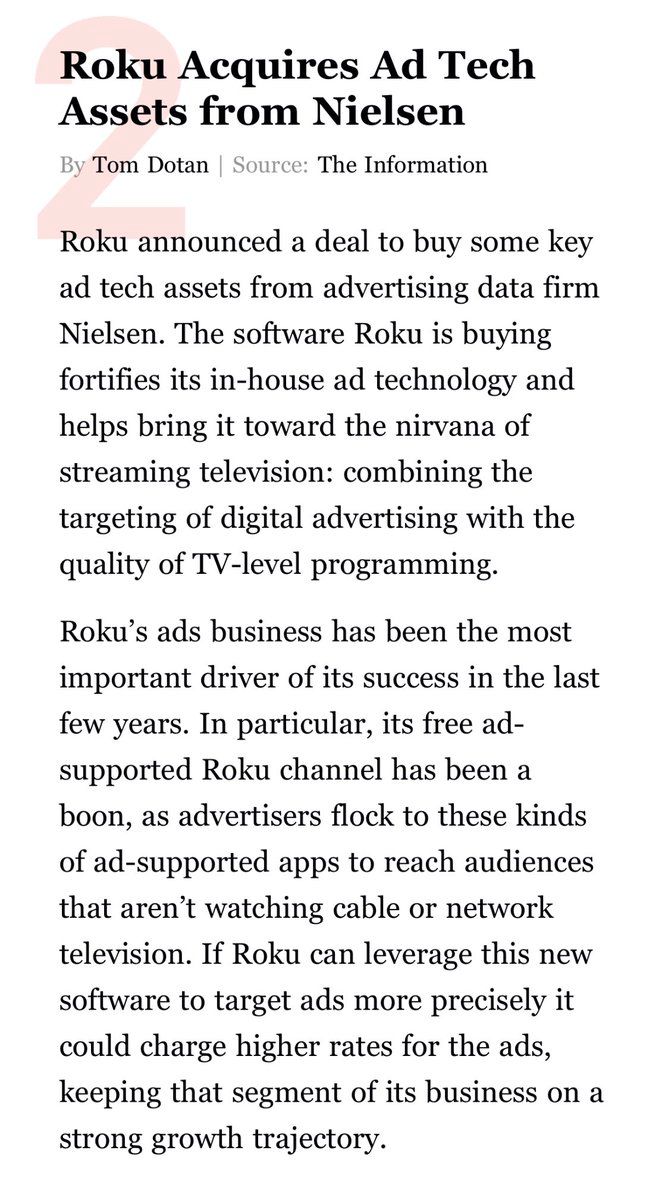 2

Roku Acquires Ad Tech Assets from Nielsen

By Tom Dotan | Source: The Information

Roku announced a deal to buy some key ad tech assets from advertising data firm Nielsen. The software Roku is buying fortifies its in-house ad technology and helps bring it toward the nirvana of streaming television: combining the targeting of digital advertising with the quality of TV-level programming.

Roku's ads business has been the most important driver of its success in the last few years. In particular, its free ad-supported Roku channel has been a boon, as advertisers flock to these kinds of ad-supported apps to reach audiences that aren't watching cable or network television. If Roku can leverage this new software to target ads more precisely it could charge higher rates for the ads, keeping that segment of its business on a strong growth trajectory.